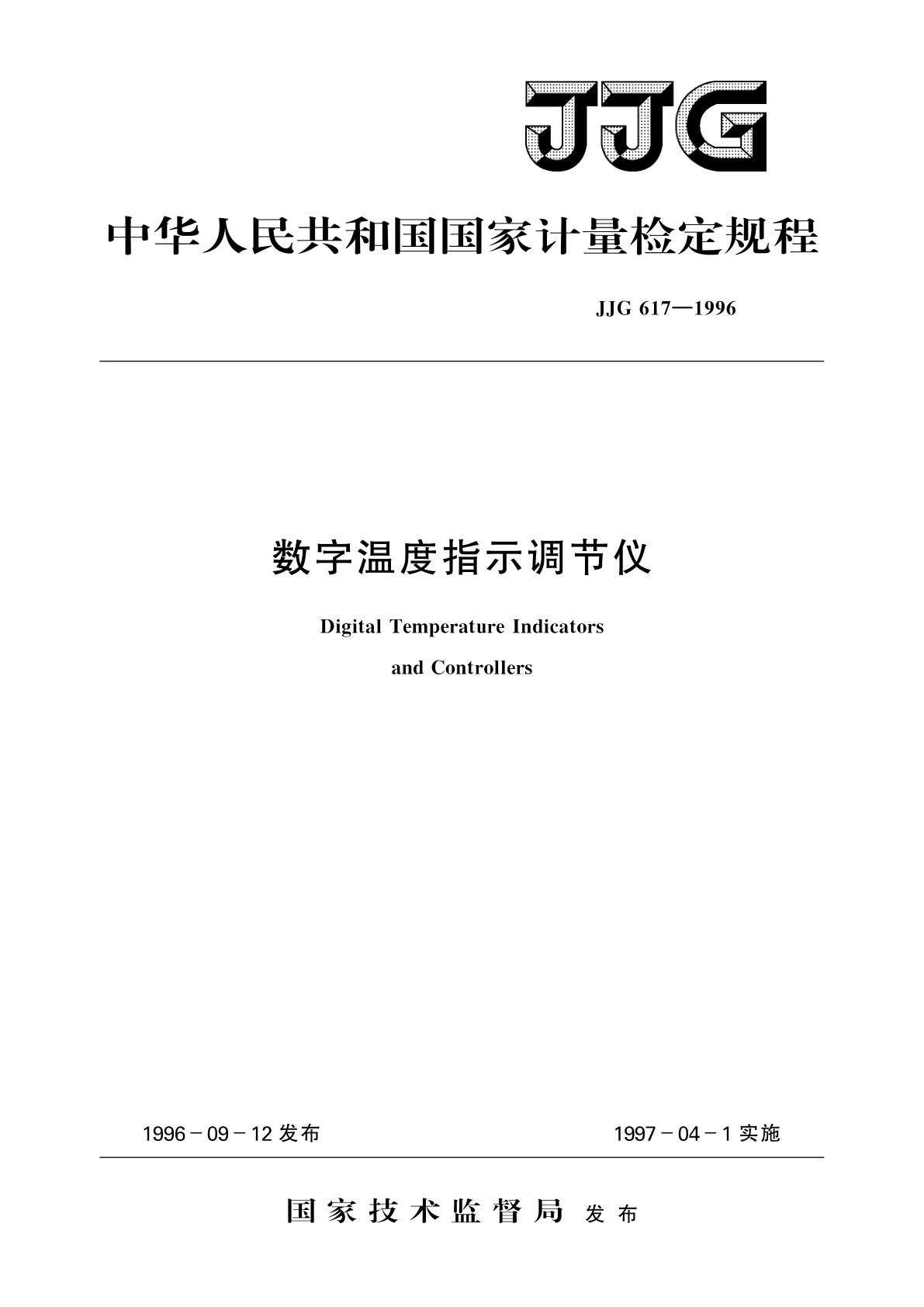 JJG

中华人民共和国国家计量检定规程

JJG 617—1996

数字温度指示调节仪

Digital Temperature Indicators

and Controllers

1996－09－12 发布

1997－04－1 实施

国家技术监督局 发布